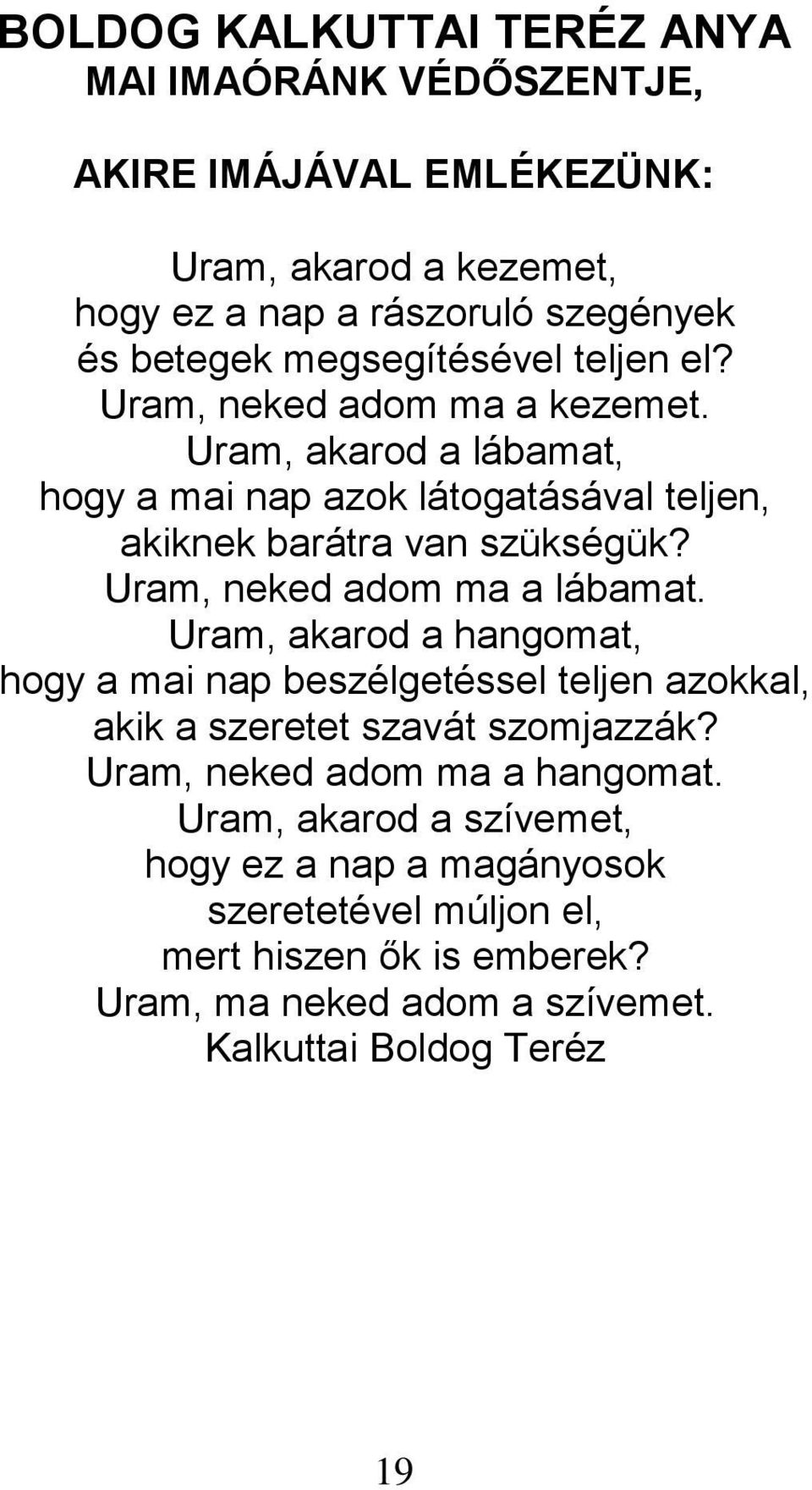 BOLDOG KALKUTTAI TERÉZ ANYA
MAI IMAÓRÁNK VÉDŐSZENTJE,

AKIRE IMÁJÁVAL EMLÉKEZÜNK:

Uram, akarod a kezemet,
hogy ez a nap a rászoruló szegények
és betegek megsegítésével teljen el?
Uram, neked adom ma a kezemet.
Uram, akarod a lábamat,
hogy a mai nap azok látogatásával teljen,
akiknek barátra van szükségük?
Uram, neked adom ma a lábamat.
Uram, akarod a hangomat,
hogy a mai nap beszélgetéssel teljen azokkal,
akik a szeretet szavát szomjazzák?
Uram, neked adom ma a hangomat.
Uram, akarod a szívemet,
hogy ez a nap a magányosok
szeretetével múljon el,
mert hiszen ők is emberek?
Uram, ma neked adom a szívemet.
Kalkuttai Boldog Teréz

19